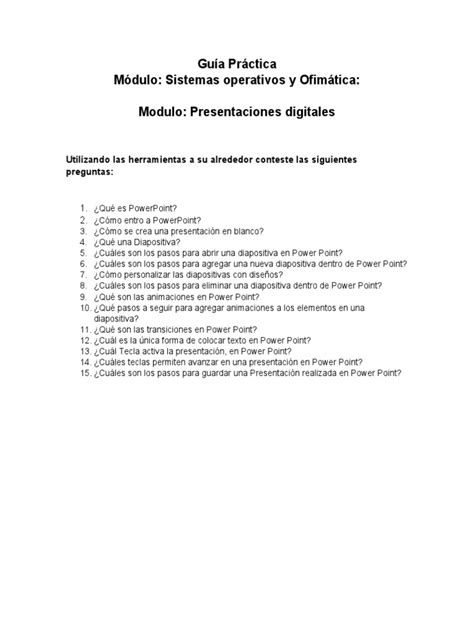 Guía Práctica
Módulo: Sistemas operativos y Ofimática:

Modulo: Presentaciones digitales

Utilizando las herramientas a su alrededor conteste las siguientes preguntas:

1. ¿Qué es PowerPoint?
2. ¿Cómo entro a PowerPoint?
3. ¿Cómo se crea una presentación en blanco?
4. ¿Qué una Diapositiva?
5. ¿Cuáles son los pasos para abrir una diapositiva en Power Point?
6. ¿Cuáles son los pasos para agregar una nueva diapositiva dentro de Power Point?
7. ¿Cómo personalizar las diapositivas con diseños?
8. ¿Cuáles son los pasos para eliminar una diapositiva dentro de Power Point?
9. ¿Qué son las animaciones en Power Point?
10. ¿Qué pasos a seguir para agregar animaciones a los elementos en una diapositiva?
11. ¿Qué son las transiciones en Power Point?
12. ¿Cuál es la única forma de colocar texto en Power Point?
13. ¿Cuál Tecla activa la presentación, en Power Point?
14. ¿Cuáles teclas permiten avanzar en una presentación en Power Point?
15. ¿Cuáles son los pasos para guardar una Presentación realizada en Power Point?